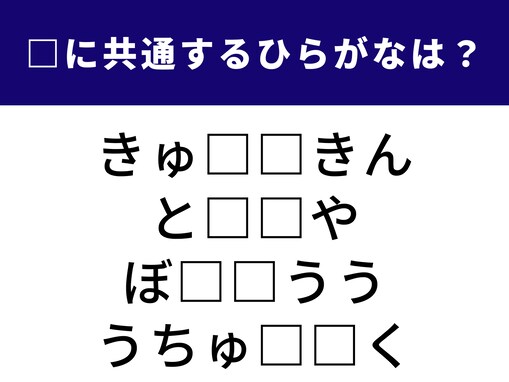 □に共通するひらがなは？

きゅ□□きん
と□□や
ぼ□□うう
うちゅ□□く